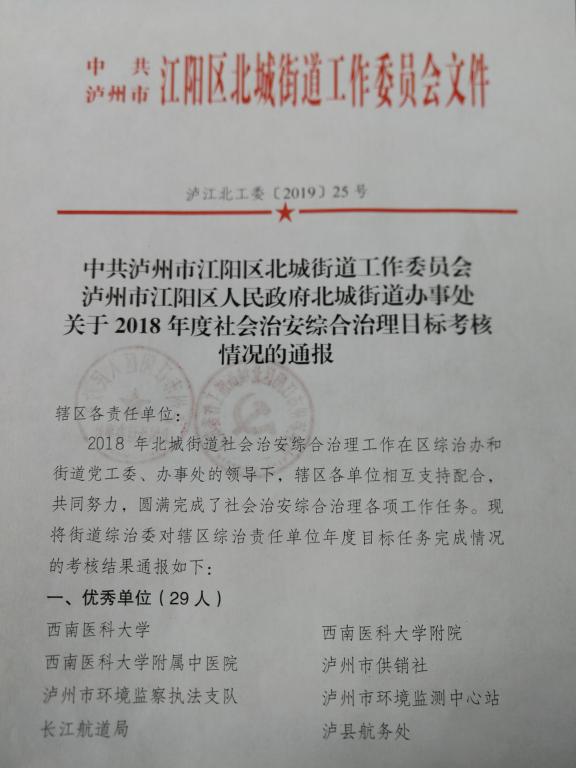 中共泸州市江阳区北城街道工作委员会文件

泸江北工委〔2019〕25号

中共泸州市江阳区北城街道工作委员会
泸州市江阳区人民政府北城街道办事处
关于2018年度社会治安综合治理目标考核情况的通报

辖区各责任单位：

2018年北城街道社会治安综合治理工作在区综治办和街道党工委、办事处的领导下，辖区各单位相互支持配合，共同努力，圆满完成了社会治安综合治理各项工作任务。现将街道综治委对辖区综治责任单位年度目标任务完成情况的考核结果通报如下：

一、优秀单位（29人）

西南医科大学
西南医科大学附属中医院
泸州市环境监察执法支队
长江航道局
西南医科大学附院
泸州市供销社
泸州市环境监测中心站
泸县航务处